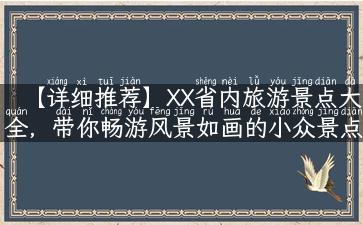 xiáng xì tuī jiàn shěng nèi lǚ yóu jǐng diǎn dà
【详细推荐】XX省内旅游景点大
quán dài nǐ chàng yóu fēng jǐng rú huà de xiǎo zhòng jǐng diǎn
全，带你畅游风景如画的小众景点